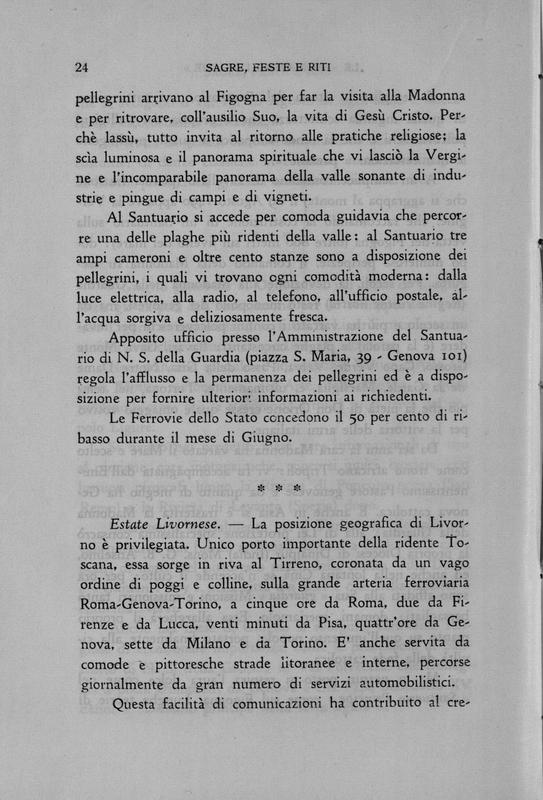 24 SAGRE, FESTE E RITI

pellegrini arrivano al Figogna per far la visita alla Madonna e per ritrovare, coll'ausilio Suo, la vita di Gesù Cristo. Perchè lassù, tutto invita al ritorno alle pratiche religiose; la scia luminosa e il panorama spirituale che vi lasciò la Vergine e l'incomparabile panorama della valle sonante di industrie e pingue di campi e di vigneti.

Al Santuario si accede per comoda guidavia che percorre una delle plaghe più ridenti della valle: al Santuario tre ampi cameroni e oltre cento stanze sono a disposizione dei pellegrini, i quali vi trovano ogni comodità moderna: dalla luce elettrica, alla radio, al telefono, all'ufficio postale, all'acqua sorgiva e deliziosamente fresca.

Apposito ufficio presso l'Amministrazione del Santuario di N. S. della Guardia (piazza S. Maria, 39 - Genova 101) regola l'afflusso e la permanenza dei pellegrini ed è a disposizione per fornire ulteriori informazioni ai richiedenti.

Le Ferrovie dello Stato concedono il 50 per cento di ribasso durante il mese di Giugno.

* * *

Estate Livornese. — La posizione geografica di Livorno è privilegiata. Unico porto importante della ridente Toscana, essa sorge in riva al Tirreno, coronata da un vago ordine di poggi e colline, sulla grande arteria ferroviaria Roma-Genova-Torino, a cinque ore da Roma, due da Firenze e da Lucca, venti minuti da Pisa, quattr'ore da Genova, sette da Milano e da Torino. E' anche servita da comode e pittoresche strade litoranee e interne, percorse giornalmente da gran numero di servizi automobilistici.

Questa facilità di comunicazioni ha contribuito al cre-